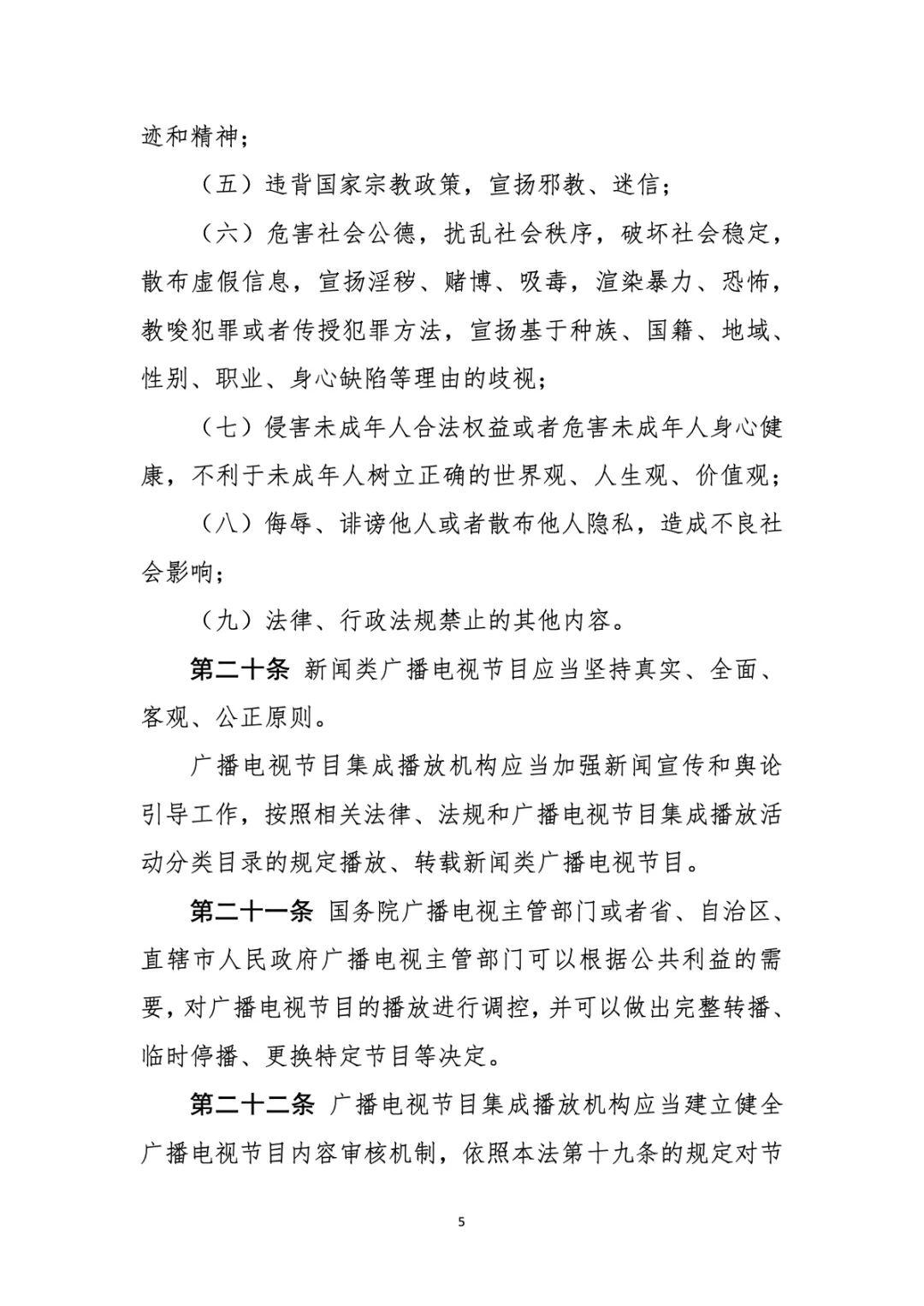 迹和精神；

（五）违背国家宗教政策，宣扬邪教、迷信；

（六）危害社会公德，扰乱社会秩序，破坏社会稳定，散布虚假信息，宣扬淫秽、赌博、吸毒，渲染暴力、恐怖，教唆犯罪或者传授犯罪方法，宣扬基于种族、国籍、地域、性别、职业、身心缺陷等理由的歧视；

（七）侵害未成年人合法权益或者危害未成年人身心健康，不利于未成年人树立正确的世界观、人生观、价值观；

（八）侮辱、诽谤他人或者散布他人隐私，造成不良社会影响；

（九）法律、行政法规禁止的其他内容。

第二十条 新闻类广播电视节目应当坚持真实、全面、客观、公正原则。

广播电视节目集成播放机构应当加强新闻宣传和舆论引导工作，按照相关法律、法规和广播电视节目集成播放活动分类目录的规定播放、转载新闻类广播电视节目。

第二十一条 国务院广播电视主管部门或者省、自治区、直辖市人民政府广播电视主管部门可以根据公共利益的需要，对广播电视节目的播放进行调控，并可以做出完整转播、临时停播、更换特定节目等决定。

第二十二条 广播电视节目集成播放机构应当建立健全广播电视节目内容审核机制，依照本法第十九条的规定对节

5